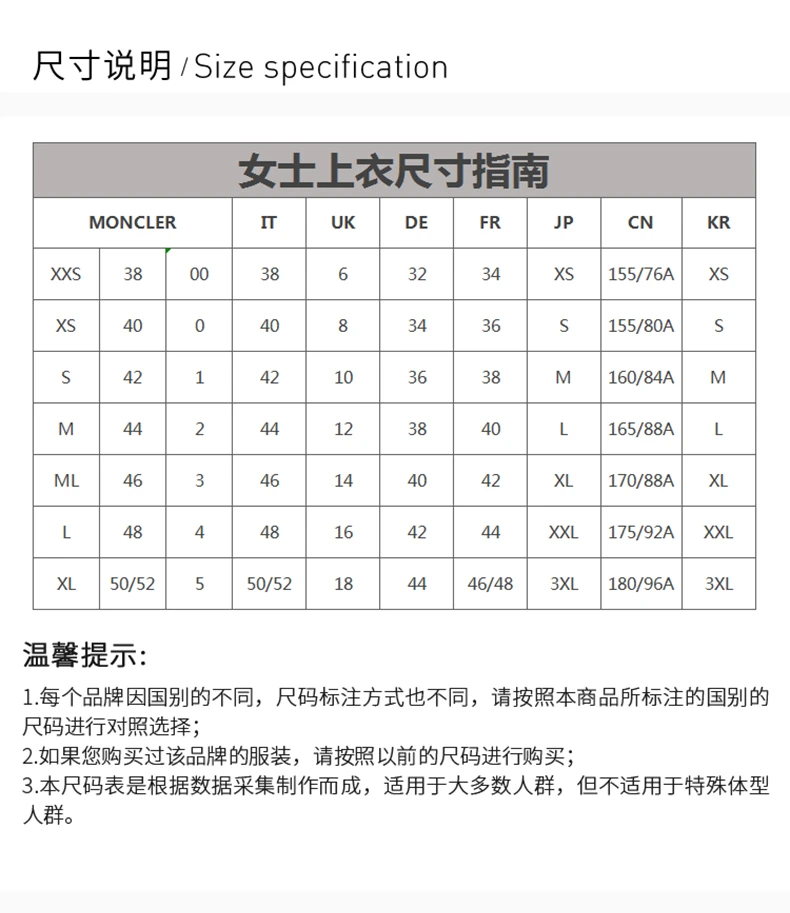 尺寸说明 / Size specification

女士上衣尺寸指南

| MONCLER | | | IT | UK | DE | FR | JP | CN | KR |
|---|---|---|---|---|---|---|---|---|---|
| XXS | 38 | 00 | 38 | 6 | 32 | 34 | XS | 155/76A | XS |
| XS | 40 | 0 | 40 | 8 | 34 | 36 | S | 155/80A | S |
| S | 42 | 1 | 42 | 10 | 36 | 38 | M | 160/84A | M |
| M | 44 | 2 | 44 | 12 | 38 | 40 | L | 165/88A | L |
| ML | 46 | 3 | 46 | 14 | 40 | 42 | XL | 170/88A | XL |
| L | 48 | 4 | 48 | 16 | 42 | 44 | XXL | 175/92A | XXL |
| XL | 50/52 | 5 | 50/52 | 18 | 44 | 46/48 | 3XL | 180/96A | 3XL |

温馨提示:

1.每个品牌因国别的不同，尺码标注方式也不同，请按照本商品所标注的国别的尺码进行对照选择；
2.如果您购买过该品牌的服装，请按照以前的尺码进行购买；
3.本尺码表是根据数据采集制作而成，适用于大多数人群，但不适用于特殊体型人群。